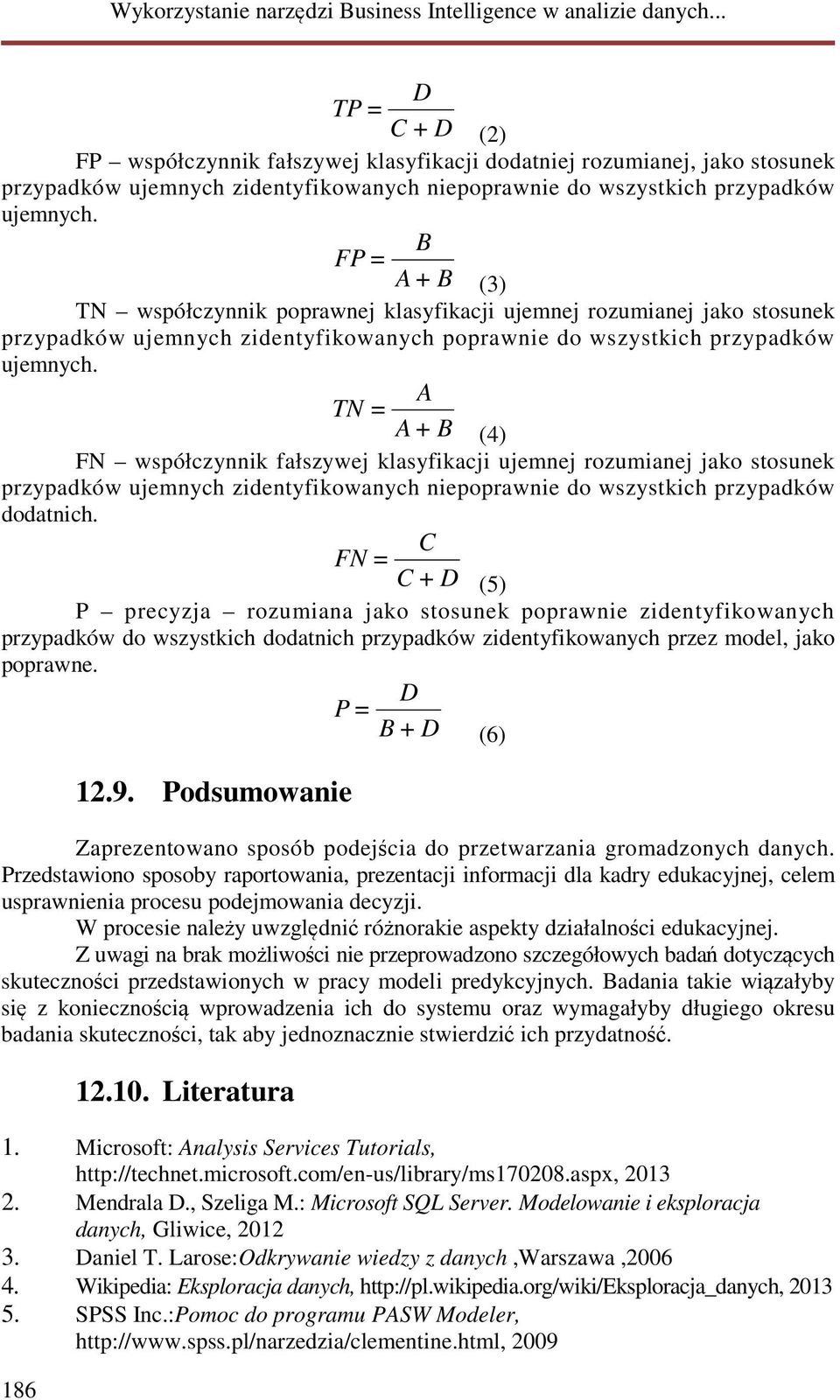 Wykorzystanie narzędzi Business Intelligence w analizie danych...

$TP = \frac{D}{C + D}$ (2)

FP – współczynnik fałszywej klasyfikacji dodatniej rozumianej, jako stosunek przypadków ujemnych zidentyfikowanych niepoprawnie do wszystkich przypadków ujemnych.

$FP = \frac{B}{A + B}$ (3)

TN – współczynnik poprawnej klasyfikacji ujemnej rozumianej jako stosunek przypadków ujemnych zidentyfikowanych poprawnie do wszystkich przypadków ujemnych.

$TN = \frac{A}{A + B}$ (4)

FN – współczynnik fałszywej klasyfikacji ujemnej rozumianej jako stosunek przypadków ujemnych zidentyfikowanych niepoprawnie do wszystkich przypadków dodatnich.

$FN = \frac{C}{C + D}$ (5)

P – precyzja – rozumiana jako stosunek poprawnie zidentyfikowanych przypadków do wszystkich dodatnich przypadków zidentyfikowanych przez model, jako poprawne.

$P = \frac{D}{B + D}$ (6)

12.9. Podsumowanie

Zaprezentowano sposób podejścia do przetwarzania gromadzonych danych. Przedstawiono sposoby raportowania, prezentacji informacji dla kadry edukacyjnej, celem usprawnienia procesu podejmowania decyzji.

W procesie należy uwzględnić różnorakie aspekty działalności edukacyjnej.

Z uwagi na brak możliwości nie przeprowadzono szczegółowych badań dotyczących skuteczności przedstawionych w pracy modeli predykcyjnych. Badania takie wiązałyby się z koniecznością wprowadzenia ich do systemu oraz wymagałyby długiego okresu badania skuteczności, tak aby jednoznacznie stwierdzić ich przydatność.

12.10. Literatura

1. Microsoft: Analysis Services Tutorials, http://technet.microsoft.com/en-us/library/ms170208.aspx, 2013
2. Mendrala D., Szeliga M.: Microsoft SQL Server. Modelowanie i eksploracja danych, Gliwice, 2012
3. Daniel T. Larose:Odkrywanie wiedzy z danych ,Warszawa ,2006
4. Wikipedia: Eksploracja danych, http://pl.wikipedia.org/wiki/Eksploracja_danych, 2013
5. SPSS Inc.:Pomoc do programu PASW Modeler, http://www.spss.pl/narzedzia/clementine.html, 2009

186